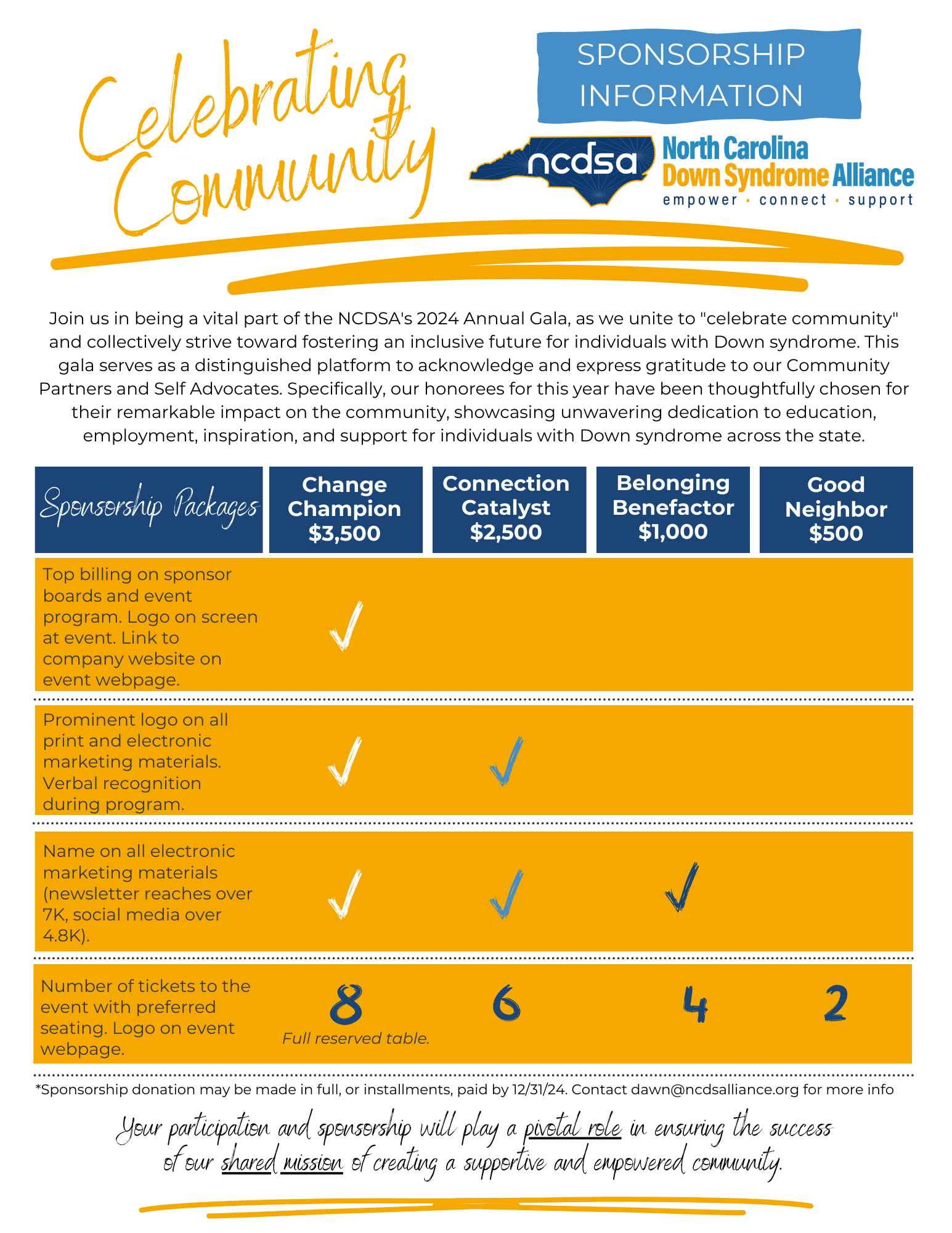 Celebrating Community

SPONSORSHIP INFORMATION

ncdsa North Carolina Down Syndrome Alliance empower · connect · support

Join us in being a vital part of the NCDSA's 2024 Annual Gala, as we unite to "celebrate community" and collectively strive toward fostering an inclusive future for individuals with Down syndrome. This gala serves as a distinguished platform to acknowledge and express gratitude to our Community Partners and Self Advocates. Specifically, our honorees for this year have been thoughtfully chosen for their remarkable impact on the community, showcasing unwavering dedication to education, employment, inspiration, and support for individuals with Down syndrome across the state.

| Sponsorship Packages | Change Champion $3,500 | Connection Catalyst $2,500 | Belonging Benefactor $1,000 | Good Neighbor $500 |
|---|---|---|---|---|
| Top billing on sponsor boards and event program. Logo on screen at event. Link to company website on event webpage. | ✓ | | | |
| Prominent logo on all print and electronic marketing materials. Verbal recognition during program. | ✓ | ✓ | | |
| Name on all electronic marketing materials (newsletter reaches over 7K, social media over 4.8K). | ✓ | ✓ | ✓ | |
| Number of tickets to the event with preferred seating. Logo on event webpage. | 8 Full reserved table. | 6 | 4 | 2 |

*Sponsorship donation may be made in full, or installments, paid by 12/31/24. Contact dawn@ncdsalliance.org for more info

Your participation and sponsorship will play a pivotal role in ensuring the success of our shared mission of creating a supportive and empowered community.